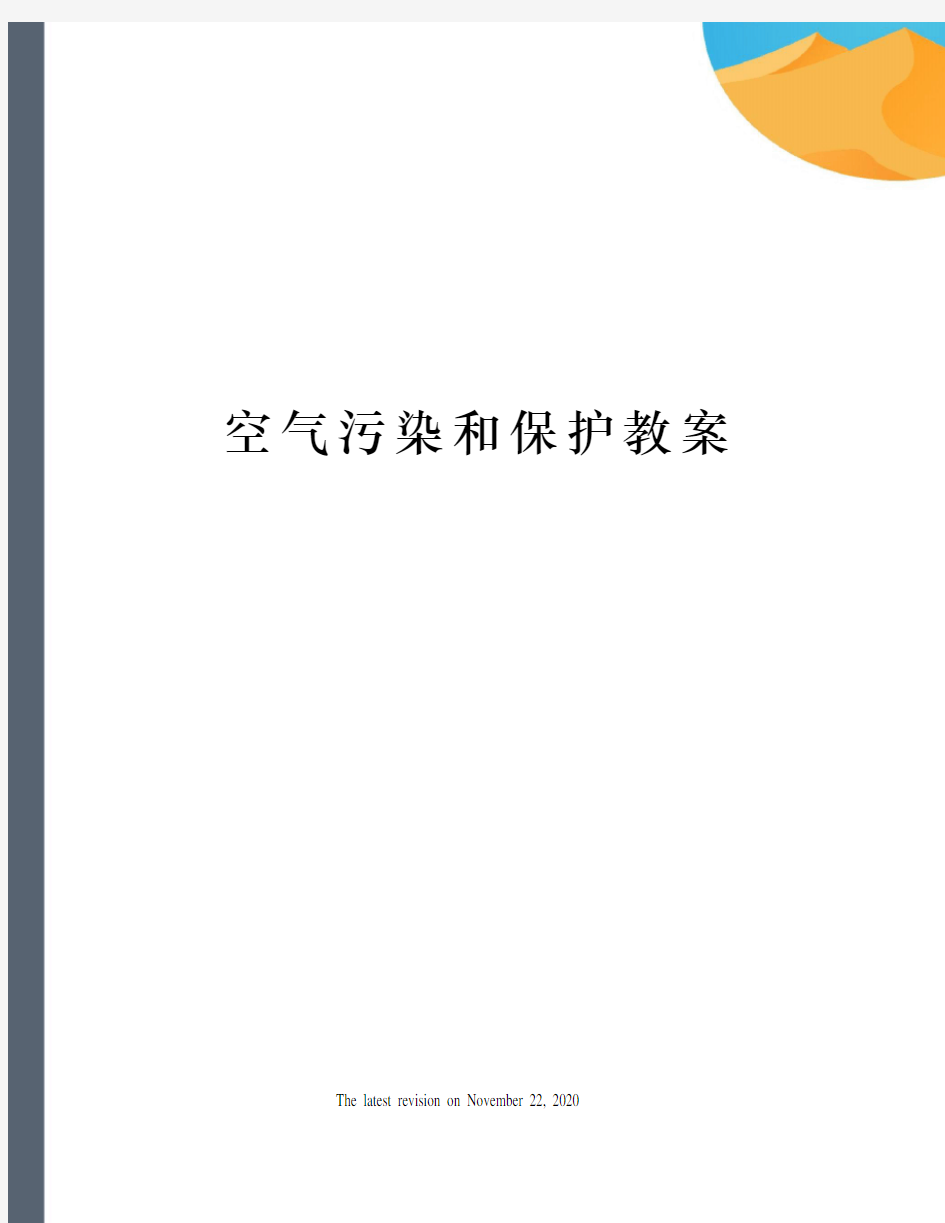 空气污染和保护教案

The latest revision on November 22, 2020